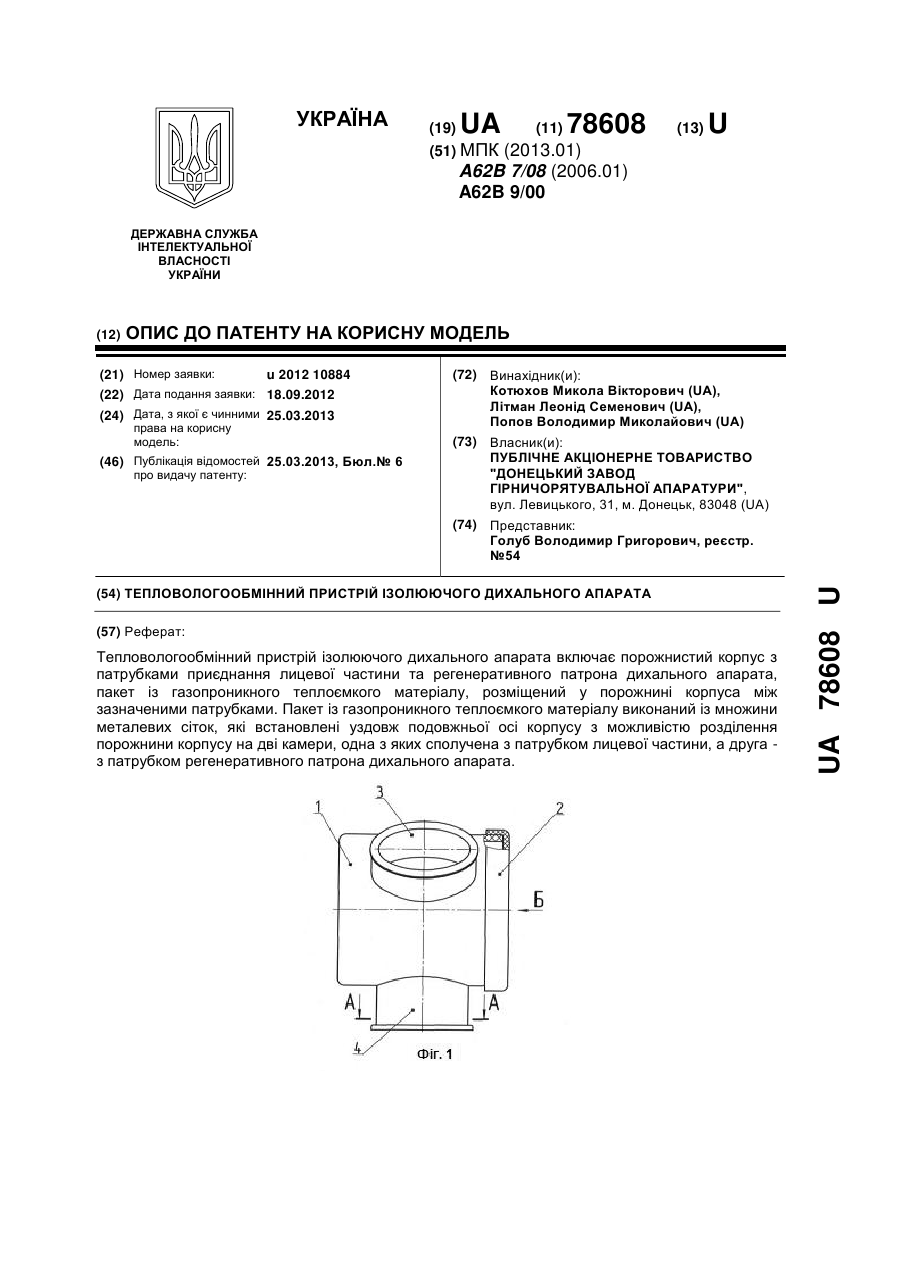 УКРАЇНА

(19) UA (11) 78608 (13) U

(51) МПК (2013.01)
A62B 7/08 (2006.01)
A62B 9/00

ДЕРЖАВНА СЛУЖБА ІНТЕЛЕКТУАЛЬНОЇ ВЛАСНОСТІ УКРАЇНИ

(12) ОПИС ДО ПАТЕНТУ НА КОРИСНУ МОДЕЛЬ

(21) Номер заявки: u 2012 10884
(22) Дата подання заявки: 18.09.2012
(24) Дата, з якої є чинними права на корисну модель: 25.03.2013
(46) Публікація відомостей про видачу патенту: 25.03.2013, Бюл.№ 6

(72) Винахідник(и):
Котюхов Микола Вікторович (UA),
Літман Леонід Семенович (UA),
Попов Володимир Миколайович (UA)

(73) Власник(и):
ПУБЛІЧНЕ АКЦІОНЕРНЕ ТОВАРИСТВО "ДОНЕЦЬКИЙ ЗАВОД ГІРНИЧОРЯТУВАЛЬНОЇ АПАРАТУРИ",
вул. Левицького, 31, м. Донецьк, 83048 (UA)

(74) Представник:
Голуб Володимир Григорович, реєстр. №54

(54) ТЕПЛОВОЛОГООБМІННИЙ ПРИСТРІЙ ІЗОЛЮЮЧОГО ДИХАЛЬНОГО АПАРАТА

(57) Реферат:

Тепловологообмінний пристрій ізолюючого дихального апарата включає порожнистий корпус з патрубками приєднання лицевої частини та регенеративного патрона дихального апарата, пакет із газопроникного теплоємкого матеріалу, розміщений у порожнині корпуса між зазначеними патрубками. Пакет із газопроникного теплоємкого матеріалу виконаний із множини металевих сіток, які встановлені уздовж подовжньої осі корпусу з можливістю розділення порожнини корпусу на дві камери, одна з яких сполучена з патрубком лицевої частини, а друга - з патрубком регенеративного патрона дихального апарата.

1
3
2
Б
А
А
4
Фіг. 1

UA 78608 U